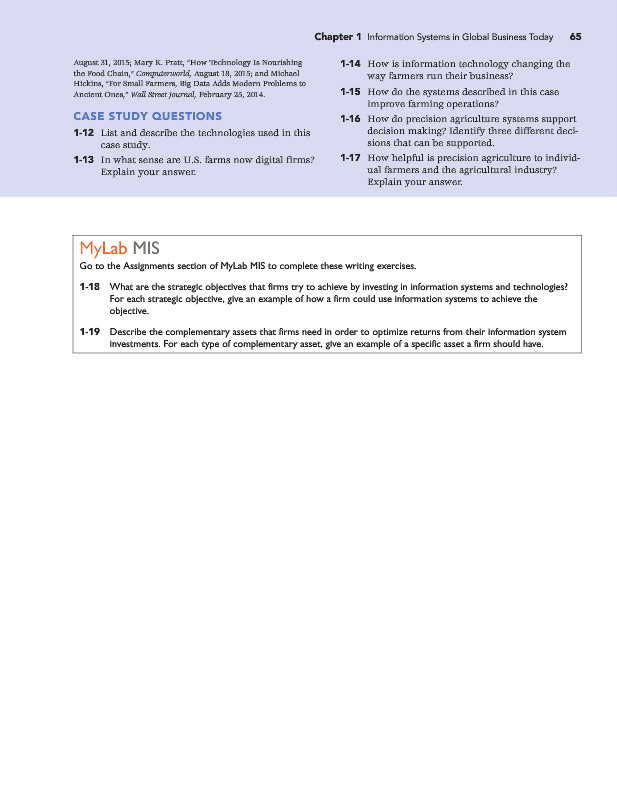 Chapter 1 Information Systems in Global Business Today 65

August 31, 2015; Mary K. Pratt, "How Technology Is Nourishing the Food Chain," Computerworld, August 18, 2015; and Michael Hickins, "For Small Farmers, Big Data Adds Modern Problems to Ancient Ones," Wall Street Journal, February 25, 2014.

CASE STUDY QUESTIONS

1-12 List and describe the technologies used in this case study.

1-13 In what sense are U.S. farms now digital firms? Explain your answer.

1-14 How is information technology changing the way farmers run their business?

1-15 How do the systems described in this case improve farming operations?

1-16 How do precision agriculture systems support decision making? Identify three different decisions that can be supported.

1-17 How helpful is precision agriculture to individual farmers and the agricultural industry? Explain your answer.

MyLab MIS

Go to the Assignments section of MyLab MIS to complete these writing exercises.

1-18 What are the strategic objectives that firms try to achieve by investing in information systems and technologies? For each strategic objective, give an example of how a firm could use information systems to achieve the objective.

1-19 Describe the complementary assets that firms need in order to optimize returns from their information system investments. For each type of complementary asset, give an example of a specific asset a firm should have.